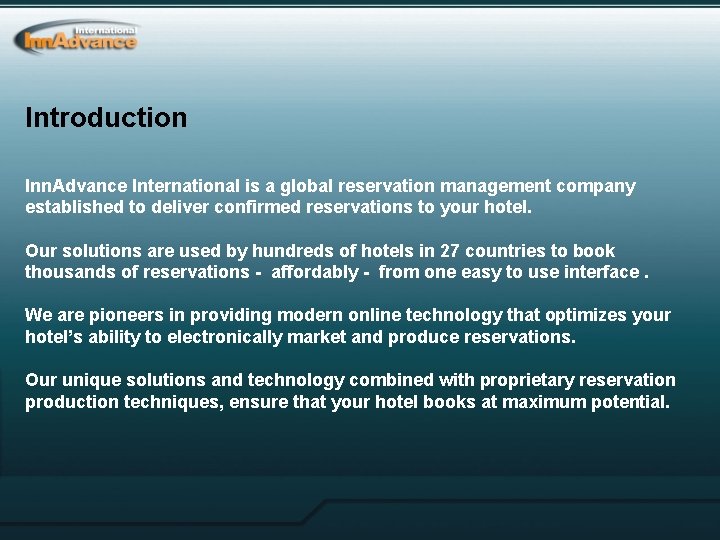 International
InnAdvance

Introduction

InnAdvance International is a global reservation management company established to deliver confirmed reservations to your hotel.

Our solutions are used by hundreds of hotels in 27 countries to book thousands of reservations - affordably - from one easy to use interface .

We are pioneers in providing modern online technology that optimizes your hotel's ability to electronically market and produce reservations.

Our unique solutions and technology combined with proprietary reservation production techniques, ensure that your hotel books at maximum potential.